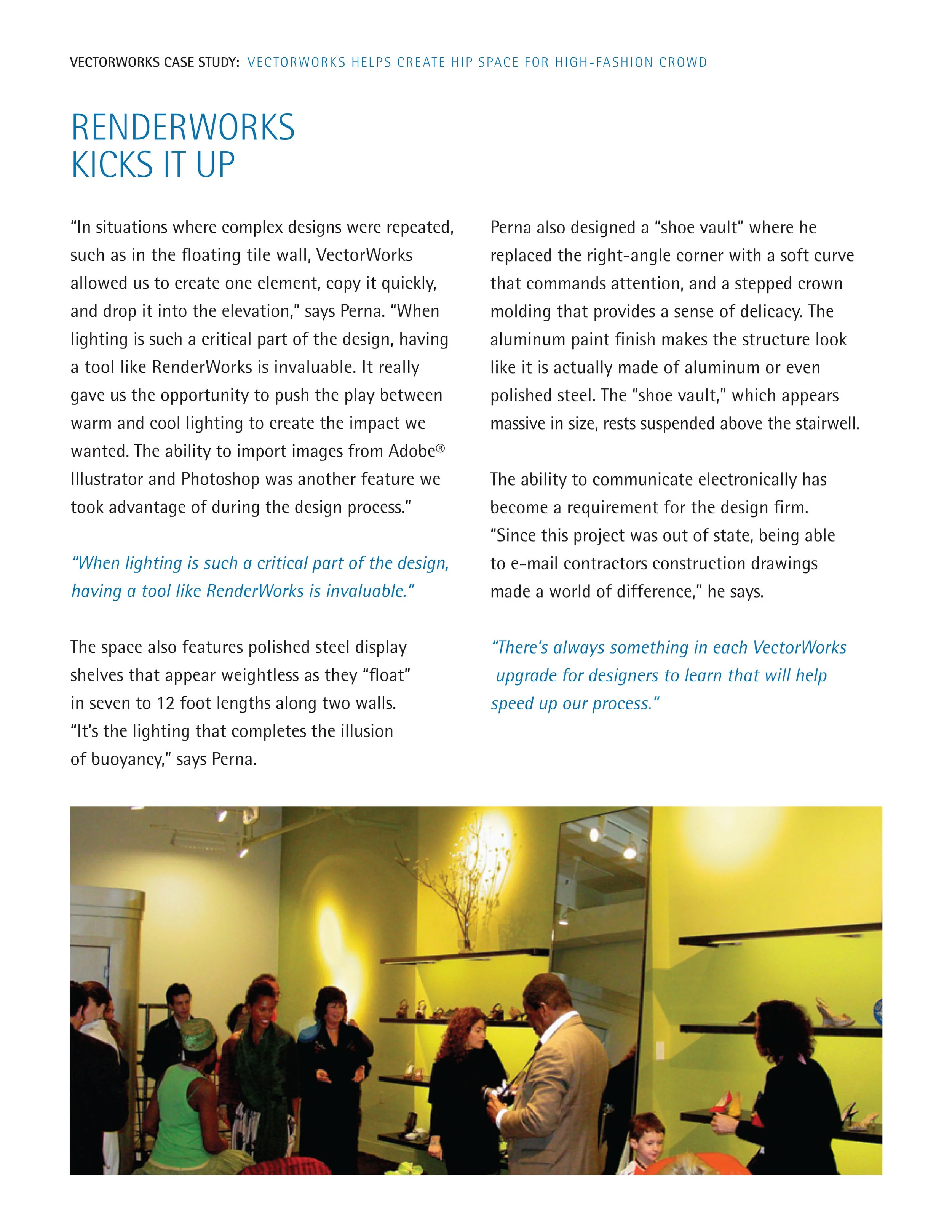 VECTORWORKS CASE STUDY: VECTORWORKS HELPS CREATE HIP SPACE FOR HIGH-FASHION CROWD

RENDERWORKS KICKS IT UP

"In situations where complex designs were repeated, such as in the floating tile wall, VectorWorks allowed us to create one element, copy it quickly, and drop it into the elevation," says Perna. "When lighting is such a critical part of the design, having a tool like RenderWorks is invaluable. It really gave us the opportunity to push the play between warm and cool lighting to create the impact we wanted. The ability to import images from Adobe® Illustrator and Photoshop was another feature we took advantage of during the design process."

"When lighting is such a critical part of the design, having a tool like RenderWorks is invaluable."

The space also features polished steel display shelves that appear weightless as they "float" in seven to 12 foot lengths along two walls. "It's the lighting that completes the illusion of buoyancy," says Perna.

Perna also designed a "shoe vault" where he replaced the right-angle corner with a soft curve that commands attention, and a stepped crown molding that provides a sense of delicacy. The aluminum paint finish makes the structure look like it is actually made of aluminum or even polished steel. The "shoe vault," which appears massive in size, rests suspended above the stairwell.

The ability to communicate electronically has become a requirement for the design firm. "Since this project was out of state, being able to e-mail contractors construction drawings made a world of difference," he says.

"There's always something in each VectorWorks upgrade for designers to learn that will help speed up our process."